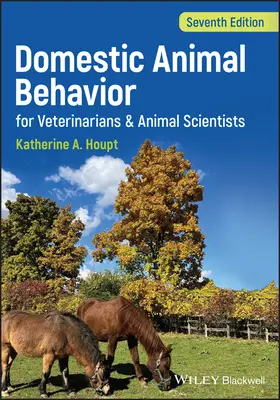 Seventh Edition

Domestic Animal Behavior

for Veterinarians & Animal Scientists

Katherine A. Houpt

WILEY Blackwell